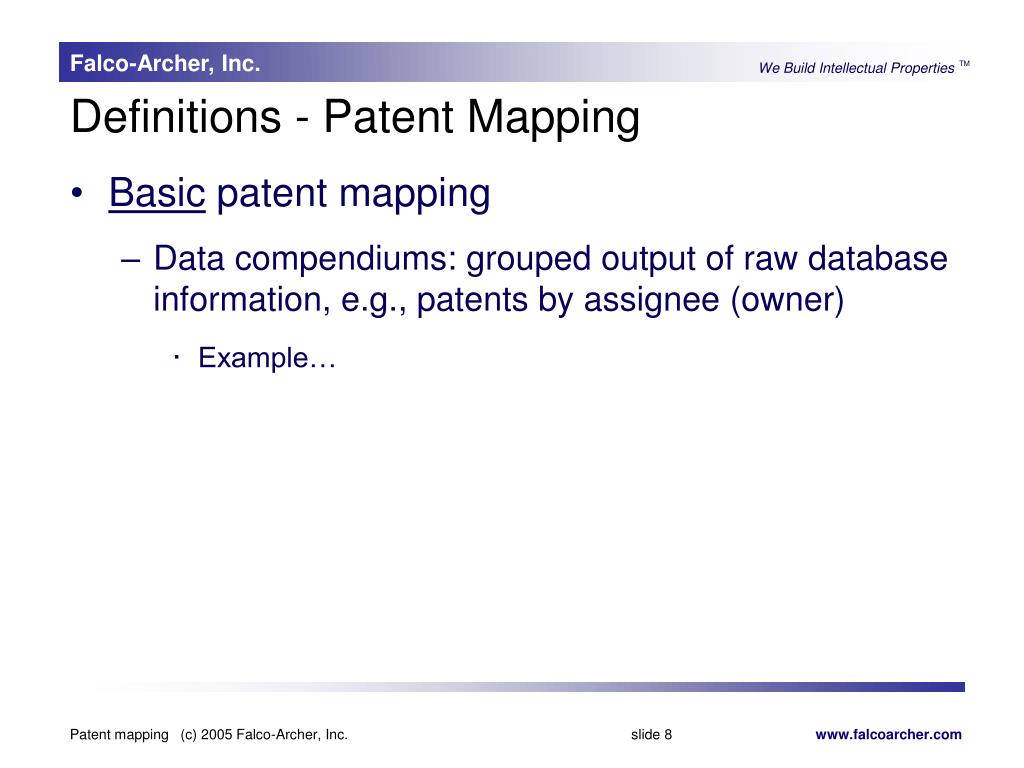 Falco-Archer, Inc.

We Build Intellectual Properties ™

Definitions - Patent Mapping

• Basic patent mapping

– Data compendiums: grouped output of raw database information, e.g., patents by assignee (owner)

· Example…

Patent mapping (c) 2005 Falco-Archer, Inc.

slide 8

www.falcoarcher.com